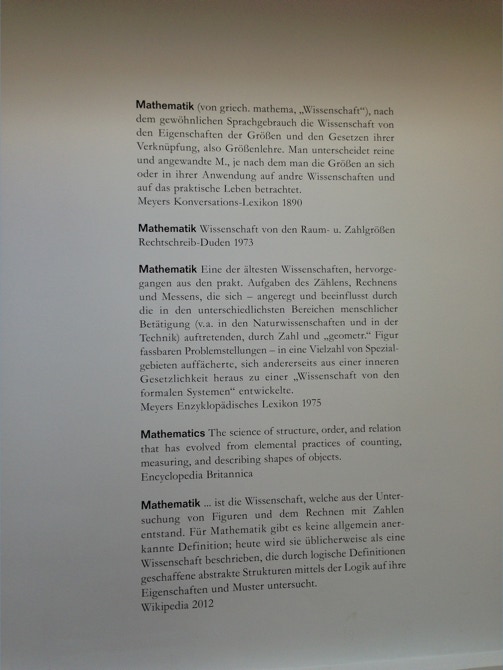 Mathematik (von griech. mathema, „Wissenschaft“), nach dem gewöhnlichen Sprachgebrauch die Wissenschaft von den Eigenschaften der Größen und den Gesetzen ihrer Verknüpfung, also Größenlehre. Man unterscheidet reine und angewandte M., je nach dem man die Größen an sich oder in ihrer Anwendung auf andre Wissenschaften und auf das praktische Leben betrachtet.
Meyers Konversations-Lexikon 1890

Mathematik Wissenschaft von den Raum- u. Zahlgrößen
Rechtschreib-Duden 1973

Mathematik Eine der ältesten Wissenschaften, hervorgegangen aus den prakt. Aufgaben des Zählens, Rechnens und Messens, die sich – angeregt und beeinflusst durch die in den unterschiedlichsten Bereichen menschlicher Betätigung (v.a. in den Naturwissenschaften und in der Technik) auftretenden, durch Zahl und „geometr.“ Figur fassbaren Problemstellungen – in eine Vielzahl von Spezialgebieten auffächerte, sich andererseits aus einer inneren Gesetzlichkeit heraus zu einer „Wissenschaft von den formalen Systemen“ entwickelte.
Meyers Enzyklopädisches Lexikon 1975

Mathematics The science of structure, order, and relation that has evolved from elemental practices of counting, measuring, and describing shapes of objects.
Encyclopedia Britannica

Mathematik ... ist die Wissenschaft, welche aus der Untersuchung von Figuren und dem Rechnen mit Zahlen entstand. Für Mathematik gibt es keine allgemein anerkannte Definition; heute wird sie üblicherweise als eine Wissenschaft beschrieben, die durch logische Definitionen geschaffene abstrakte Strukturen mittels der Logik auf ihre Eigenschaften und Muster untersucht.
Wikipedia 2012